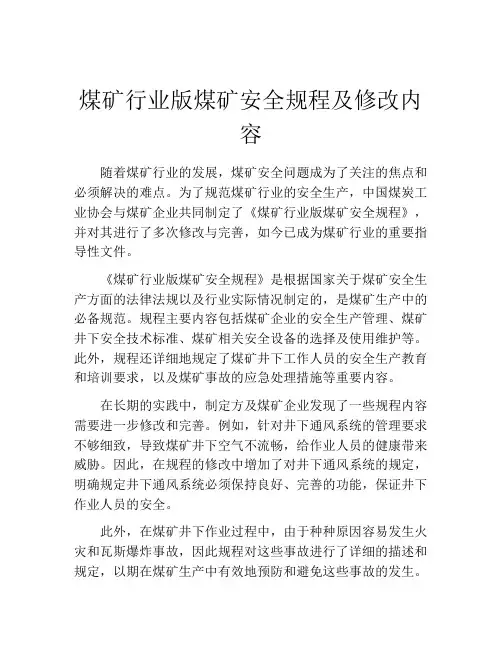 煤矿行业版煤矿安全规程及修改内容

随着煤矿行业的发展，煤矿安全问题成为了关注的焦点和必须解决的难点。为了规范煤矿行业的安全生产，中国煤炭工业协会与煤矿企业共同制定了《煤矿行业版煤矿安全规程》，并对其进行了多次修改与完善，如今已成为煤矿行业的重要指导性文件。

《煤矿行业版煤矿安全规程》是根据国家关于煤矿安全生产方面的法律法规以及行业实际情况制定的，是煤矿生产中的必备规范。规程主要内容包括煤矿企业的安全生产管理、煤矿井下安全技术标准、煤矿相关安全设备的选择及使用维护等。此外，规程还详细地规定了煤矿井下工作人员的安全生产教育和培训要求，以及煤矿事故的应急处理措施等重要内容。

在长期的实践中，制定方及煤矿企业发现了一些规程内容需要进一步修改和完善。例如，针对井下通风系统的管理要求不够细致，导致煤矿井下空气不流畅，给作业人员的健康带来威胁。因此，在规程的修改中增加了对井下通风系统的规定，明确规定井下通风系统必须保持良好、完善的功能，保证井下作业人员的安全。

此外，在煤矿井下作业过程中，由于种种原因容易发生火灾和瓦斯爆炸事故，因此规程对这些事故进行了详细的描述和规定，以期在煤矿生产中有效地预防和避免这些事故的发生。